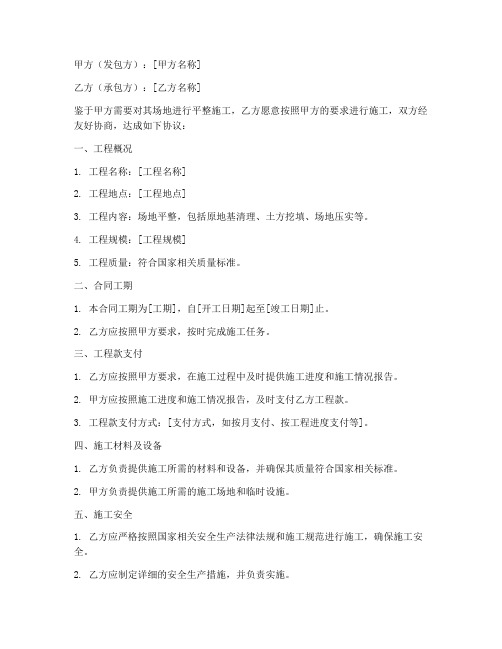 甲方（发包方）：[甲方名称]

乙方（承包方）：[乙方名称]

鉴于甲方需要对其场地进行平整施工，乙方愿意按照甲方的要求进行施工，双方经友好协商，达成如下协议：

一、工程概况

1. 工程名称：[工程名称]

2. 工程地点：[工程地点]

3. 工程内容：场地平整，包括原地基清理、土方挖填、场地压实等。

4. 工程规模：[工程规模]

5. 工程质量：符合国家相关质量标准。

二、合同工期

1. 本合同工期为[工期]，自[开工日期]起至[竣工日期]止。

2. 乙方应按照甲方要求，按时完成施工任务。

三、工程款支付

1. 乙方应按照甲方要求，在施工过程中及时提供施工进度和施工情况报告。

2. 甲方应按照施工进度和施工情况报告，及时支付乙方工程款。

3. 工程款支付方式：[支付方式，如按月支付、按工程进度支付等]。

四、施工材料及设备

1. 乙方负责提供施工所需的材料和设备，并确保其质量符合国家相关标准。

2. 甲方负责提供施工所需的施工场地和临时设施。

五、施工安全

1. 乙方应严格按照国家相关安全生产法律法规和施工规范进行施工，确保施工安全。

2. 乙方应制定详细的安全生产措施，并负责实施。